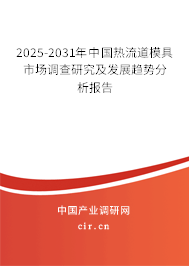 2025-2031年中国热流道模具市场调查研究及发展趋势分析报告

中国产业调研网

cir.cn